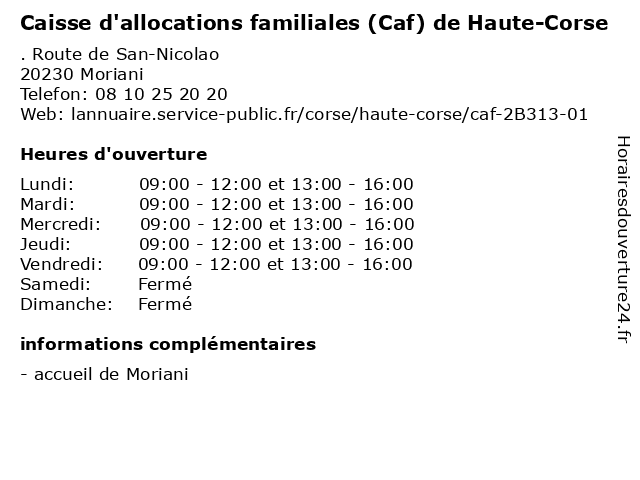 Caisse d'allocations familiales (Caf) de Haute-Corse

. Route de San-Nicolao
20230 Moriani
Telefon: 08 10 25 20 20
Web: lannuaire.service-public.fr/corse/haute-corse/caf-2B313-01

Heures d'ouverture

Lundi: 09:00 - 12:00 et 13:00 - 16:00
Mardi: 09:00 - 12:00 et 13:00 - 16:00
Mercredi: 09:00 - 12:00 et 13:00 - 16:00
Jeudi: 09:00 - 12:00 et 13:00 - 16:00
Vendredi: 09:00 - 12:00 et 13:00 - 16:00
Samedi: Fermé
Dimanche: Fermé

informations complémentaires

- accueil de Moriani

Horairesdouverture24.fr